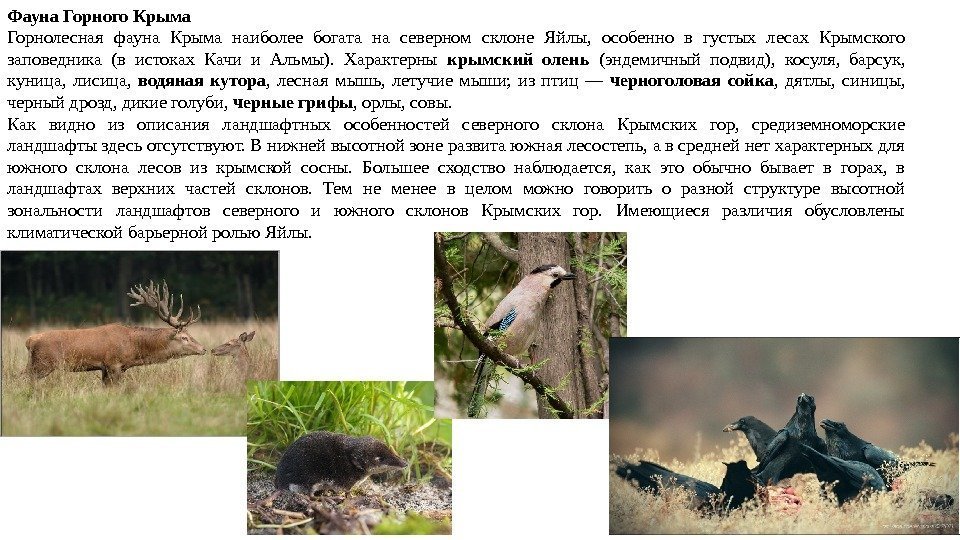 Фауна Горного Крыма

Горнолесная фауна Крыма наиболее богата на северном склоне Яйлы, особенно в густых лесах Крымского заповедника (в истоках Качи и Альмы). Характерны крымский олень (эндемичный подвид), косуля, барсук, куница, лисица, водяная кутора, лесная мышь, летучие мыши; из птиц — черноголовая сойка, дятлы, синицы, черный дрозд, дикие голуби, черные грифы, орлы, совы.

Как видно из описания ландшафтных особенностей северного склона Крымских гор, средиземноморские ландшафты здесь отсутствуют. В нижней высотной зоне развита южная лесостепь, а в средней нет характерных для южного склона лесов из крымской сосны. Большее сходство наблюдается, как это обычно бывает в горах, в ландшафтах верхних частей склонов. Тем не менее в целом можно говорить о разной структуре высотной зональности ландшафтов северного и южного склонов Крымских гор. Имеющиеся различия обусловлены климатической барьерной ролью Яйлы.